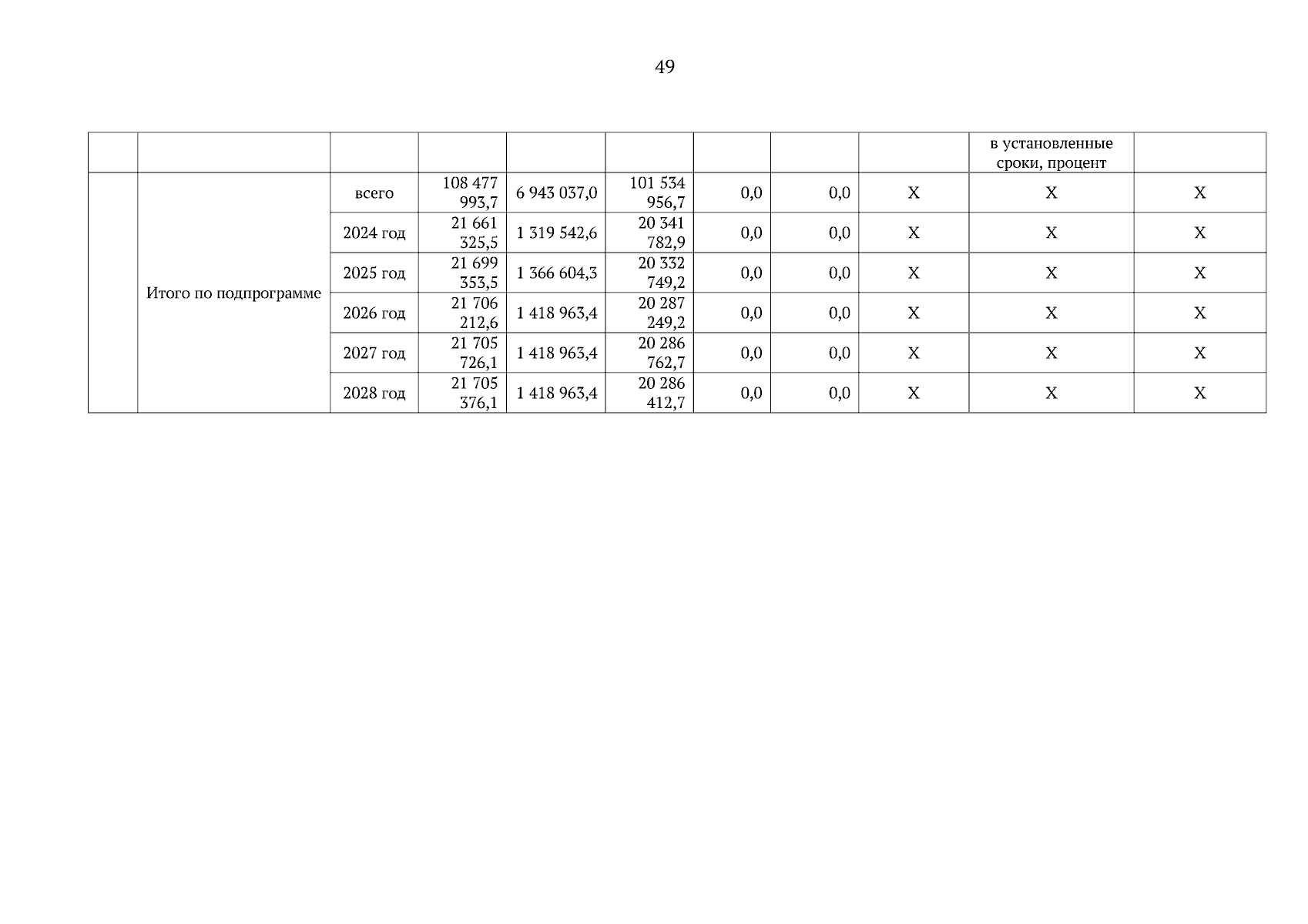 49

| | | | | | | | | | в установленные сроки, процент | |
|---|---|---|---|---|---|---|---|---|---|---|
| | Итого по подпрограмме | всего | 108 477 993,7 | 6 943 037,0 | 101 534 956,7 | 0,0 | 0,0 | X | X | X |
| | | 2024 год | 21 661 325,5 | 1 319 542,6 | 20 341 782,9 | 0,0 | 0,0 | X | X | X |
| | | 2025 год | 21 699 353,5 | 1 366 604,3 | 20 332 749,2 | 0,0 | 0,0 | X | X | X |
| | | 2026 год | 21 706 212,6 | 1 418 963,4 | 20 287 249,2 | 0,0 | 0,0 | X | X | X |
| | | 2027 год | 21 705 726,1 | 1 418 963,4 | 20 286 762,7 | 0,0 | 0,0 | X | X | X |
| | | 2028 год | 21 705 376,1 | 1 418 963,4 | 20 286 412,7 | 0,0 | 0,0 | X | X | X |